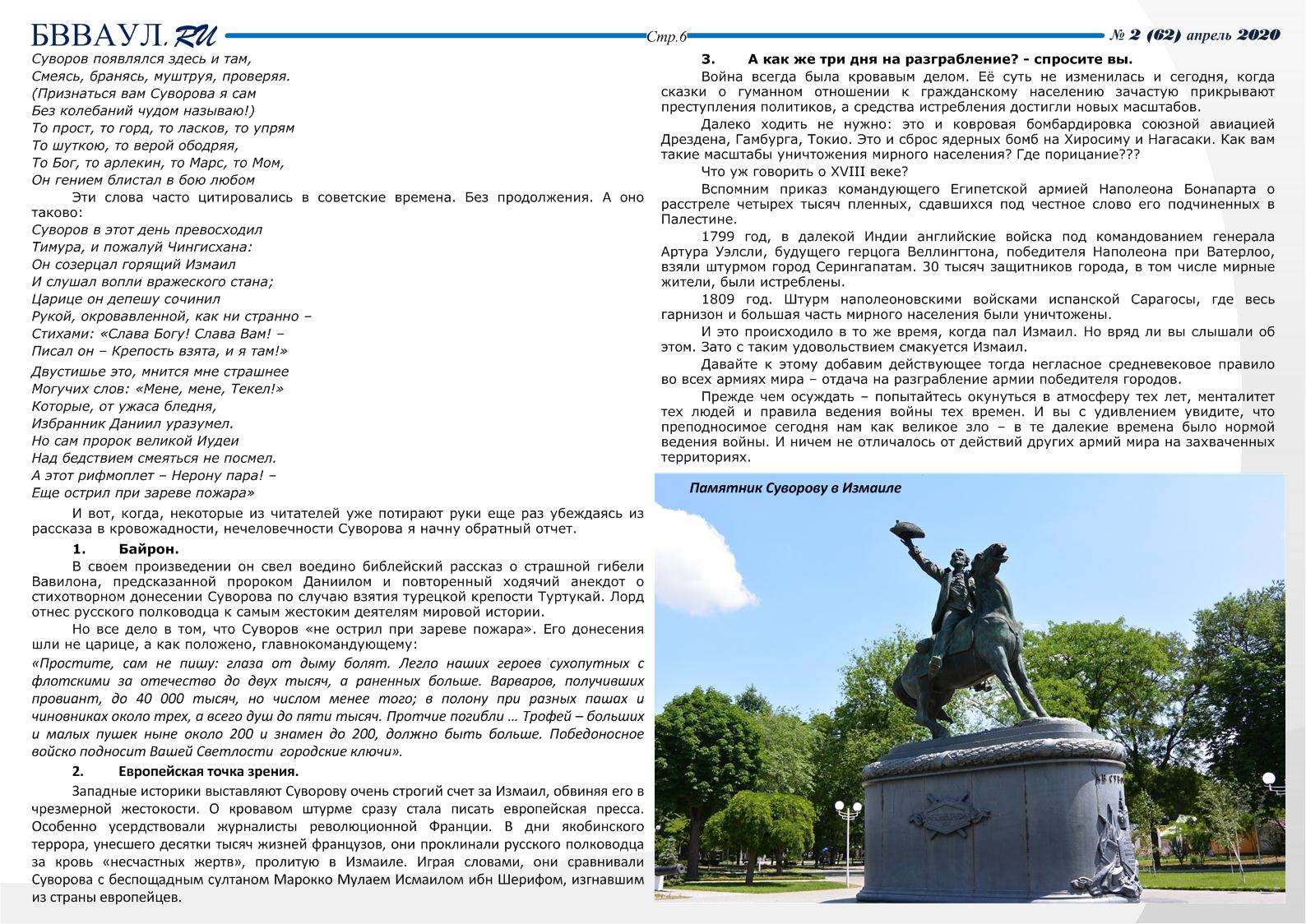 БВВАУЛ.RU Стр.6 № 2 (62) апрель 2020

Суворов появлялся здесь и там,
Смеясь, бранясь, муштруя, проверяя.
(Признаться вам Суворова я сам
Без колебаний чудом называю!)
То прост, то горд, то ласков, то упрям
То шуткою, то верой ободряя,
То Бог, то арлекин, то Марс, то Мом,
Он гением блистал в бою любом

Эти слова часто цитировались в советские времена. Без продолжения. А оно таково:

Суворов в этот день превосходил
Тимура, и пожалуй Чингисхана:
Он созерцал горящий Измаил
И слушал вопли вражеского стана;
Царице он депешу сочинил
Рукой, окровавленной, как ни странно –
Стихами: «Слава Богу! Слава Вам! –
Писал он – Крепость взята, и я там!»

Двустишье это, мнится мне страшнее
Могучих слов: «Мене, мене, Текел!»
Которые, от ужаса бледня,
Избранник Даниил уразумел.
Но сам пророк великой Иудеи
Над бедствием смеяться не посмел.
А этот рифмоплет – Нерону пара! –
Еще острил при зареве пожара»

И вот, когда, некоторые из читателей уже потирают руки еще раз убеждаясь из рассказа в кровожадности, нечеловечности Суворова я начну обратный отчет.

1. Байрон.

В своем произведении он свел воедино библейский рассказ о страшной гибели Вавилона, предсказанной пророком Даниилом и повторенный ходячий анекдот о стихотворном донесении Суворова по случаю взятия турецкой крепости Туртукай. Лорд отнес русского полководца к самым жестоким деятелям мировой истории.

Но все дело в том, что Суворов «не острил при зареве пожара». Его донесения шли не царице, а как положено, главнокомандующему:

«Простите, сам не пишу: глаза от дыму болят. Легло наших героев сухопутных с флотскими за отечество до двух тысяч, а раненных больше. Варваров, получивших провиант, до 40 000 тысяч, но числом менее того; в полону при разных пашах и чиновниках около трех, а всего душ до пяти тысяч. Протчие погибли … Трофей – больших и малых пушек ныне около 200 и знамен до 200, должно быть больше. Победоносное войско подносит Вашей Светлости городские ключи».

2. Европейская точка зрения.

Западные историки выставляют Суворову очень строгий счет за Измаил, обвиняя его в чрезмерной жестокости. О кровавом штурме сразу стала писать европейская пресса. Особенно усердствовали журналисты революционной Франции. В дни якобинского террора, унесшего десятки тысяч жизней французов, они проклинали русского полководца за кровь «несчастных жертв», пролитую в Измаиле. Играя словами, они сравнивали Суворова с беспощадным султаном Марокко Мулаем Исмаилом ибн Шерифом, изгнавшим из страны европейцев.

3. А как же три дня на разграбление? - спросите вы.

Война всегда была кровавым делом. Её суть не изменилась и сегодня, когда сказки о гуманном отношении к гражданскому населению зачастую прикрывают преступления политиков, а средства истребления достигли новых масштабов.

Далеко ходить не нужно: это и ковровая бомбардировка союзной авиацией Дрездена, Гамбурга, Токио. Это и сброс ядерных бомб на Хиросиму и Нагасаки. Как вам такие масштабы уничтожения мирного населения? Где порицание???

Что уж говорить о XVIII веке?

Вспомним приказ командующего Египетской армией Наполеона Бонапарта о расстреле четырех тысяч пленных, сдавшихся под честное слово его подчиненных в Палестине.

1799 год, в далекой Индии английские войска под командованием генерала Артура Уэлсли, будущего герцога Веллингтона, победителя Наполеона при Ватерлоо, взяли штурмом город Серингапатам. 30 тысяч защитников города, в том числе мирные жители, были истреблены.

1809 год. Штурм наполеоновскими войсками испанской Сарагосы, где весь гарнизон и большая часть мирного населения были уничтожены.

И это происходило в то же время, когда пал Измаил. Но вряд ли вы слышали об этом. Зато с таким удовольствием смакуется Измаил.

Давайте к этому добавим действующее тогда негласное средневековое правило во всех армиях мира – отдача на разграбление армии победителя городов.

Прежде чем осуждать – попытайтесь окунуться в атмосферу тех лет, менталитет тех людей и правила ведения войны тех времен. И вы с удивлением увидите, что преподносимое сегодня нам как великое зло – в те далекие времена было нормой ведения войны. И ничем не отличалось от действий других армий мира на захваченных территориях.

Памятник Суворову в Измаиле